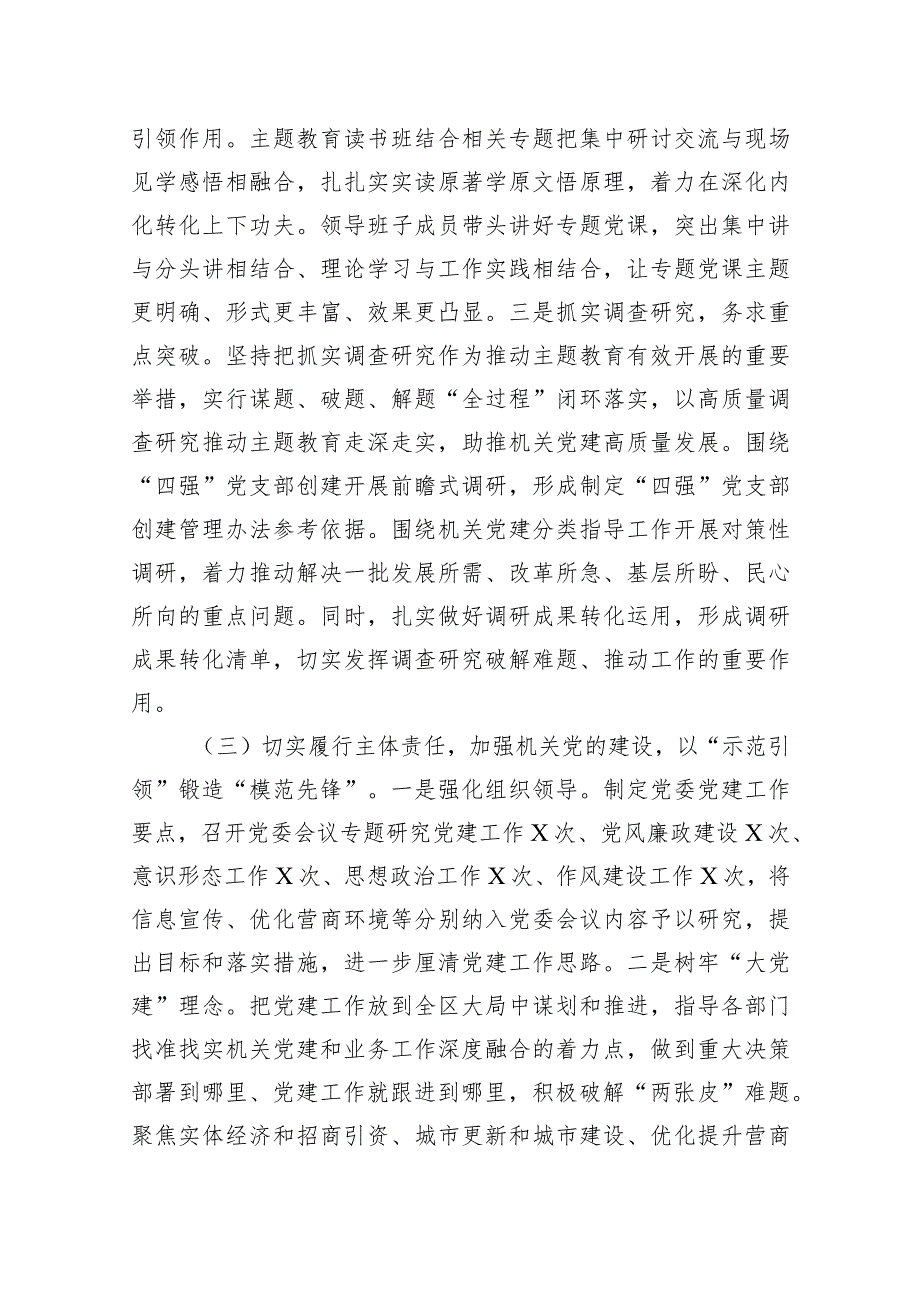 引领作用。主题教育读书班结合相关专题把集中研讨交流与现场见学感悟相融合，扎扎实实读原著学原文悟原理，着力在深化内化转化上下功夫。领导班子成员带头讲好专题党课，突出集中讲与分头讲相结合、理论学习与工作实践相结合，让专题党课主题更明确、形式更丰富、效果更凸显。三是抓实调查研究，务求重点突破。坚持把抓实调查研究作为推动主题教育有效开展的重要举措，实行谋题、破题、解题“全过程”闭环落实，以高质量调查研究推动主题教育走深走实，助推机关党建高质量发展。围绕“四强”党支部创建开展前瞻式调研，形成制定“四强”党支部创建管理办法参考依据。围绕机关党建分类指导工作开展对策性调研，着力推动解决一批发展所需、改革所急、基层所盼、民心所向的重点问题。同时，扎实做好调研成果转化运用，形成调研成果转化清单，切实发挥调查研究破解难题、推动工作的重要作用。

（三）切实履行主体责任，加强机关党的建设，以“示范引领”锻造“模范先锋”。一是强化组织领导。制定党委党建工作要点，召开党委会议专题研究党建工作X次、党风廉政建设X次、意识形态工作X次、思想政治工作X次、作风建设工作X次，将信息宣传、优化营商环境等分别纳入党委会议内容予以研究，提出目标和落实措施，进一步厘清党建工作思路。二是树牢“大党建”理念。把党建工作放到全区大局中谋划和推进，指导各部门找准找实机关党建和业务工作深度融合的着力点，做到重大决策部署到哪里、党建工作就跟进到哪里，积极破解“两张皮”难题。聚焦实体经济和招商引资、城市更新和城市建设、优化提升营商